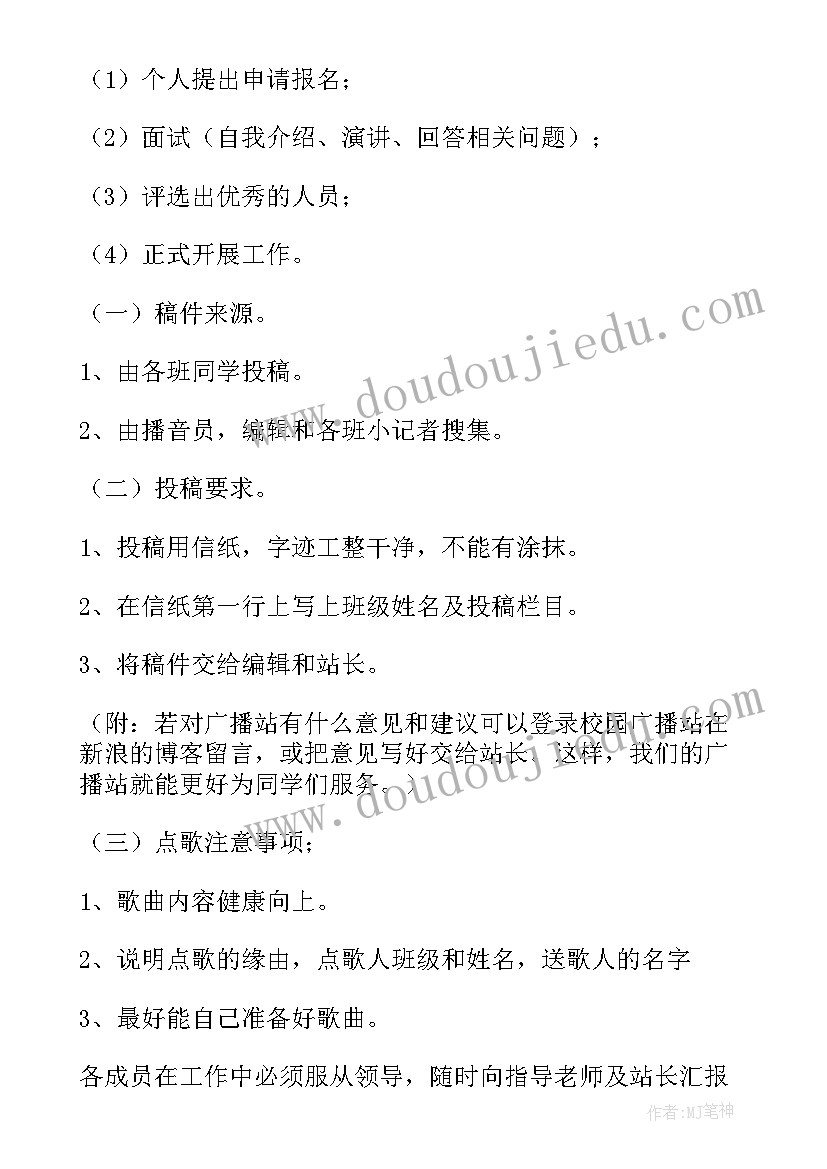 （1）个人提出申请报名；

（2）面试（自我介绍、演讲、回答相关问题）；

（3）评选出优秀的人员；

（4）正式开展工作。

（一）稿件来源。

1、由各班同学投稿。

2、由播音员，编辑和各班小记者搜集。

（二）投稿要求。

1、投稿用信纸，字迹工整干净，不能有涂抹。

2、在信纸第一行上写上班级姓名及投稿栏目。

3、将稿件交给编辑和站长。

（附：若对广播站有什么意见和建议可以登录校园广播站在新浪的博客留言，或把意见写好交给站长，这样，我们的广播站就能更好为同学们服务。）

（三）点歌注意事项；

1、歌曲内容健康向上。

2、说明点歌的缘由，点歌人班级和姓名，送歌人的名字

3、最好能自己准备好歌曲。

各成员在工作中必须服从领导，随时向指导老师及站长汇报

www.doudoujiedu.com

www.doudoujiedu.com

作者：MJ笔神